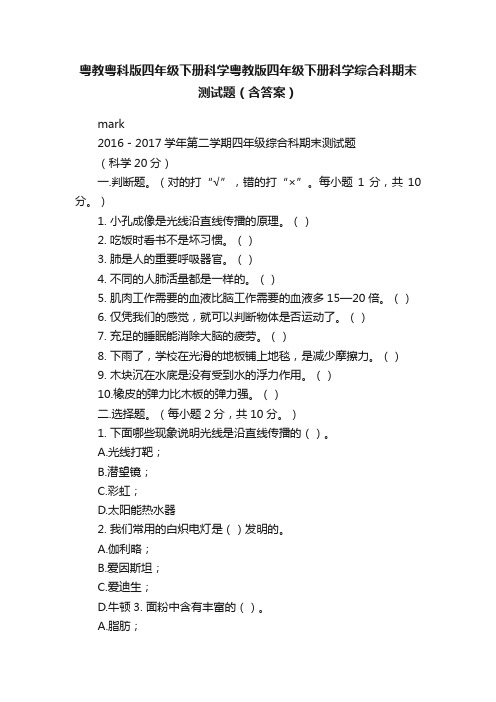 粤教粤科版四年级下册科学粤教版四年级下册科学综合科期末测试题（含答案）

mark

2016 - 2017 学年第二学期四年级综合科期末测试题

（科学 20 分）

一.判断题。（对的打“√”，错的打“×”。每小题 1 分，共 10 分。）

1. 小孔成像是光线沿直线传播的原理。（ ）

2. 吃饭时看书不是坏习惯。（ ）

3. 肺是人的重要呼吸器官。（ ）

4. 不同的人肺活量都是一样的。（ ）

5. 肌肉工作需要的血液比脑工作需要的血液多 15—20 倍。（ ）

6. 仅凭我们的感觉，就可以判断物体是否运动了。（ ）

7. 充足的睡眠能消除大脑的疲劳。（ ）

8. 下雨了，学校在光滑的地板铺上地毯，是减少摩擦力。（ ）

9. 木块沉在水底是没有受到水的浮力作用。（ ）

10.橡皮的弹力比木板的弹力强。（ ）

二.选择题。（每小题 2 分，共 10 分。）

1. 下面哪些现象说明光线是沿直线传播的（ ）。

A.光线打靶；

B.潜望镜；

C.彩虹；

D.太阳能热水器

2. 我们常用的白炽电灯是（ ）发明的。

A.伽利略；

B.爱因斯坦；

C.爱迪生；

D.牛顿 3. 面粉中含有丰富的（ ）。

A.脂肪；